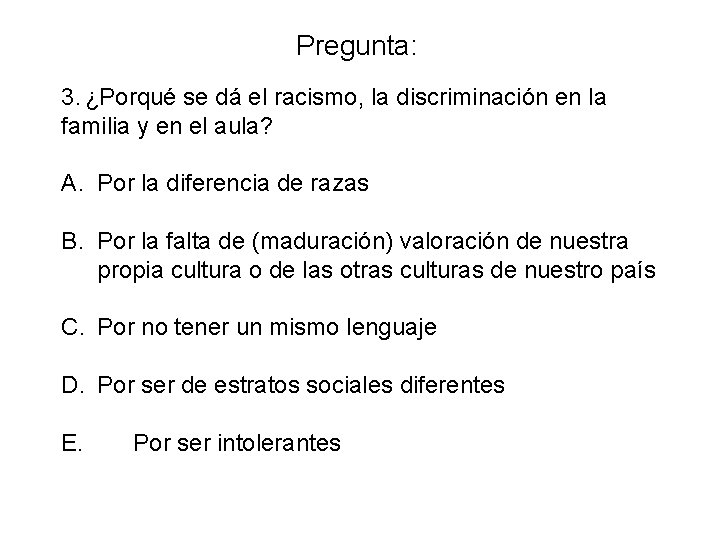 Pregunta:

3. ¿Porqué se dá el racismo, la discriminación en la familia y en el aula?

A. Por la diferencia de razas

B. Por la falta de (maduración) valoración de nuestra propia cultura o de las otras culturas de nuestro país

C. Por no tener un mismo lenguaje

D. Por ser de estratos sociales diferentes

E. Por ser intolerantes